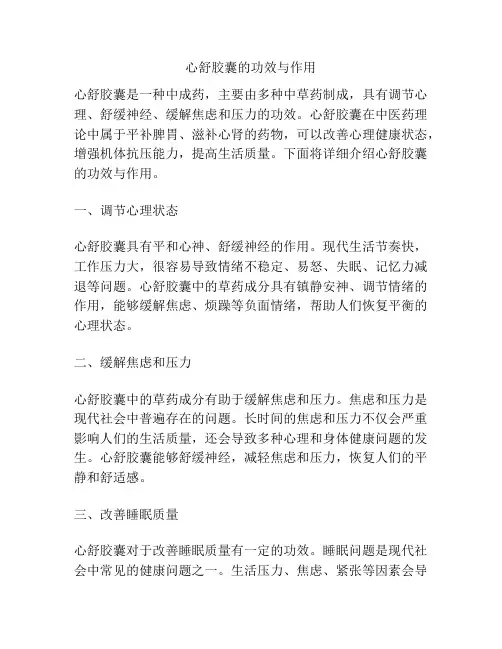 心舒胶囊的功效与作用

心舒胶囊是一种中成药，主要由多种中草药制成，具有调节心理、舒缓神经、缓解焦虑和压力的功效。心舒胶囊在中医药理论中属于平补脾胃、滋补心肾的药物，可以改善心理健康状态，增强机体抗压能力，提高生活质量。下面将详细介绍心舒胶囊的功效与作用。

一、调节心理状态

心舒胶囊具有平和心神、舒缓神经的作用。现代生活节奏快，工作压力大，很容易导致情绪不稳定、易怒、失眠、记忆力减退等问题。心舒胶囊中的草药成分具有镇静安神、调节情绪的作用，能够缓解焦虑、烦躁等负面情绪，帮助人们恢复平衡的心理状态。

二、缓解焦虑和压力

心舒胶囊中的草药成分有助于缓解焦虑和压力。焦虑和压力是现代社会中普遍存在的问题。长时间的焦虑和压力不仅会严重影响人们的生活质量，还会导致多种心理和身体健康问题的发生。心舒胶囊能够舒缓神经，减轻焦虑和压力，恢复人们的平静和舒适感。

三、改善睡眠质量

心舒胶囊对于改善睡眠质量有一定的功效。睡眠问题是现代社会中常见的健康问题之一。生活压力、焦虑、紧张等因素会导